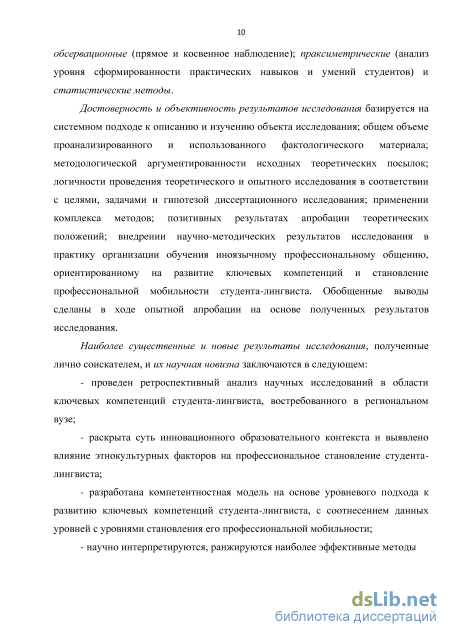 10

обсервационные (прямое и косвенное наблюдение); праксиметрические (анализ уровня сформированности практических навыков и умений студентов) и статистические методы.

Достоверность и объективность результатов исследования базируется на системном подходе к описанию и изучению объекта исследования; общем объеме проанализированного и использованного фактологического материала; методологической аргументированности исходных теоретических посылок; логичности проведения теоретического и опытного исследования в соответствии с целями, задачами и гипотезой диссертационного исследования; применении комплекса методов; позитивных результатах апробации теоретических положений; внедрении научно-методических результатов исследования в практику организации обучения иноязычному профессиональному общению, ориентированному на развитие ключевых компетенций и становление профессиональной мобильности студента-лингвиста. Обобщенные выводы сделаны в ходе опытной апробации на основе полученных результатов исследования.

Наиболее существенные и новые результаты исследования, полученные лично соискателем, и их научная новизна заключаются в следующем:

- проведен ретроспективный анализ научных исследований в области ключевых компетенций студента-лингвиста, востребованного в региональном вузе;

- раскрыта суть инновационного образовательного контекста и выявлено влияние этнокультурных факторов на профессиональное становление студента-лингвиста;

- разработана компетентностная модель на основе уровневого подхода к развитию ключевых компетенций студента-лингвиста, с соотнесением данных уровней с уровнями становления его профессиональной мобильности;

- научно интерпретируются, ранжируются наиболее эффективные методы

dsLib.net
библиотека диссертаций